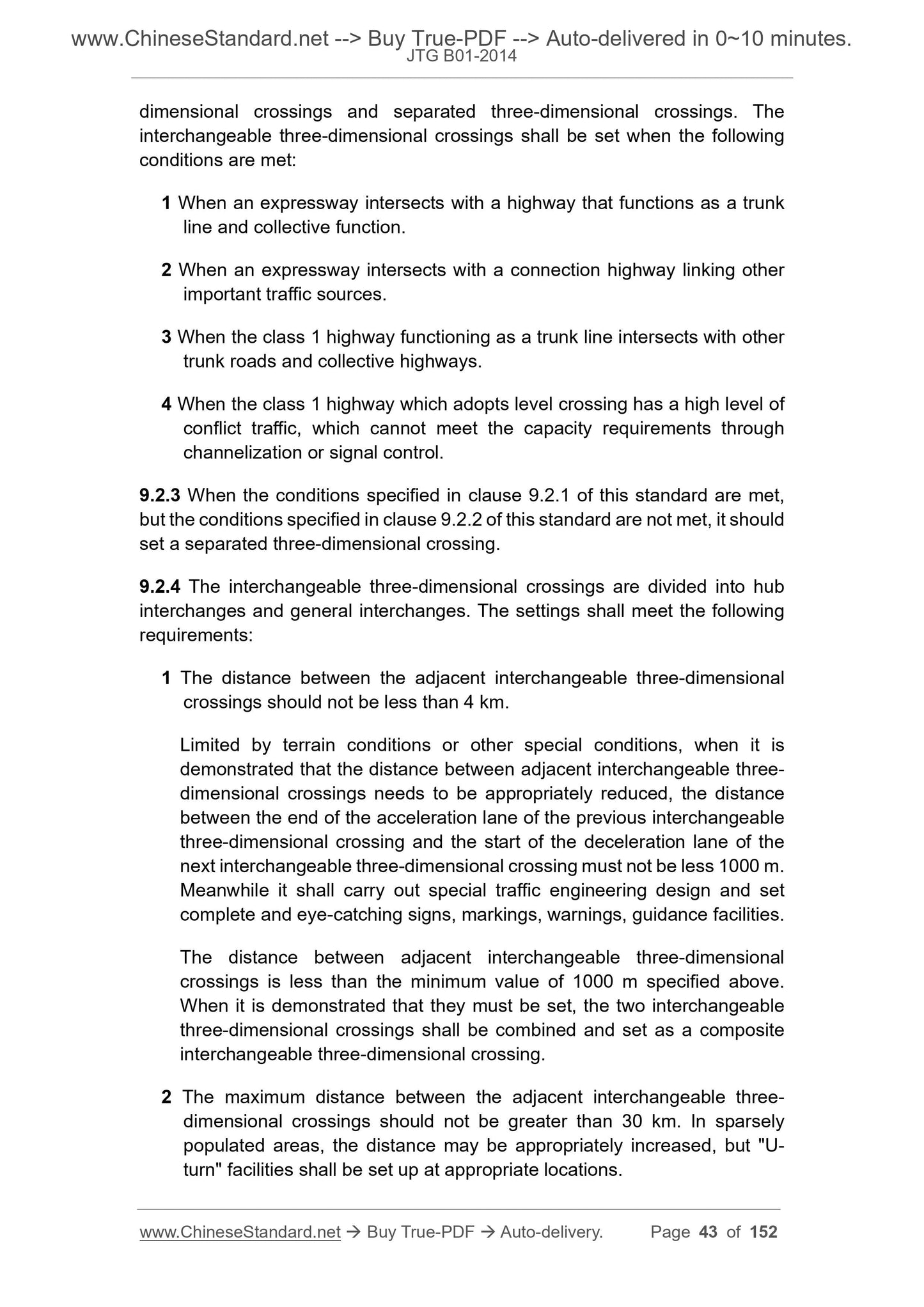 www.ChineseStandard.net --> Buy True-PDF --> Auto-delivered in 0~10 minutes.
JTG B01-2014

dimensional crossings and separated three-dimensional crossings. The interchangeable three-dimensional crossings shall be set when the following conditions are met:

1 When an expressway intersects with a highway that functions as a trunk line and collective function.

2 When an expressway intersects with a connection highway linking other important traffic sources.

3 When the class 1 highway functioning as a trunk line intersects with other trunk roads and collective highways.

4 When the class 1 highway which adopts level crossing has a high level of conflict traffic, which cannot meet the capacity requirements through channelization or signal control.

9.2.3 When the conditions specified in clause 9.2.1 of this standard are met, but the conditions specified in clause 9.2.2 of this standard are not met, it should set a separated three-dimensional crossing.

9.2.4 The interchangeable three-dimensional crossings are divided into hub interchanges and general interchanges. The settings shall meet the following requirements:

1 The distance between the adjacent interchangeable three-dimensional crossings should not be less than 4 km.

Limited by terrain conditions or other special conditions, when it is demonstrated that the distance between adjacent interchangeable three-dimensional crossings needs to be appropriately reduced, the distance between the end of the acceleration lane of the previous interchangeable three-dimensional crossing and the start of the deceleration lane of the next interchangeable three-dimensional crossing must not be less 1000 m. Meanwhile it shall carry out special traffic engineering design and set complete and eye-catching signs, markings, warnings, guidance facilities.

The distance between adjacent interchangeable three-dimensional crossings is less than the minimum value of 1000 m specified above. When it is demonstrated that they must be set, the two interchangeable three-dimensional crossings shall be combined and set as a composite interchangeable three-dimensional crossing.

2 The maximum distance between the adjacent interchangeable three-dimensional crossings should not be greater than 30 km. In sparsely populated areas, the distance may be appropriately increased, but "U-turn" facilities shall be set up at appropriate locations.

www.ChineseStandard.net → Buy True-PDF → Auto-delivery. Page 43 of 152